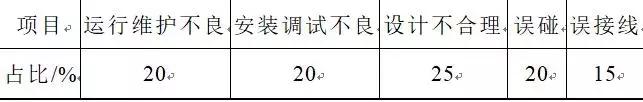 | 项目 | 运行维护不良 | 安装调试不良 | 设计不合理 | 误碰 | 误接线 |
|---|---|---|---|---|---|
| 占比/% | 20 | 20 | 25 | 20 | 15 |